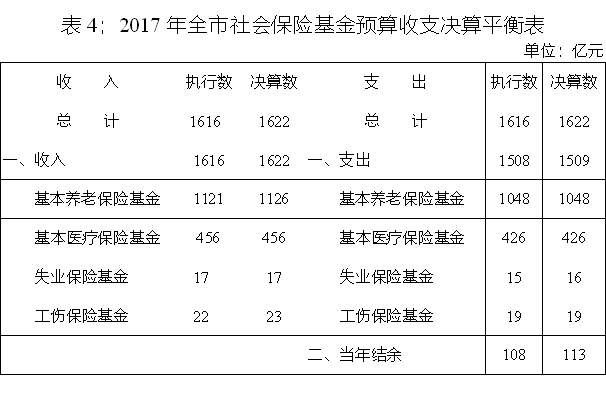 表4：2017年全市社会保险基金预算收支决算平衡表

单位：亿元

| 收　　入 | 执行数 | 决算数 | 支　　出 | 执行数 | 决算数 |
|---|---|---|---|---|---|
| 总　　计 | 1616 | 1622 | 总　　计 | 1616 | 1622 |
| 一、收入 | 1616 | 1622 | 一、支出 | 1508 | 1509 |
| 基本养老保险基金 | 1121 | 1126 | 基本养老保险基金 | 1048 | 1048 |
| 基本医疗保险基金 | 456 | 456 | 基本医疗保险基金 | 426 | 426 |
| 失业保险基金 | 17 | 17 | 失业保险基金 | 15 | 16 |
| 工伤保险基金 | 22 | 23 | 工伤保险基金 | 19 | 19 |
|  |  |  | 二、当年结余 | 108 | 113 |